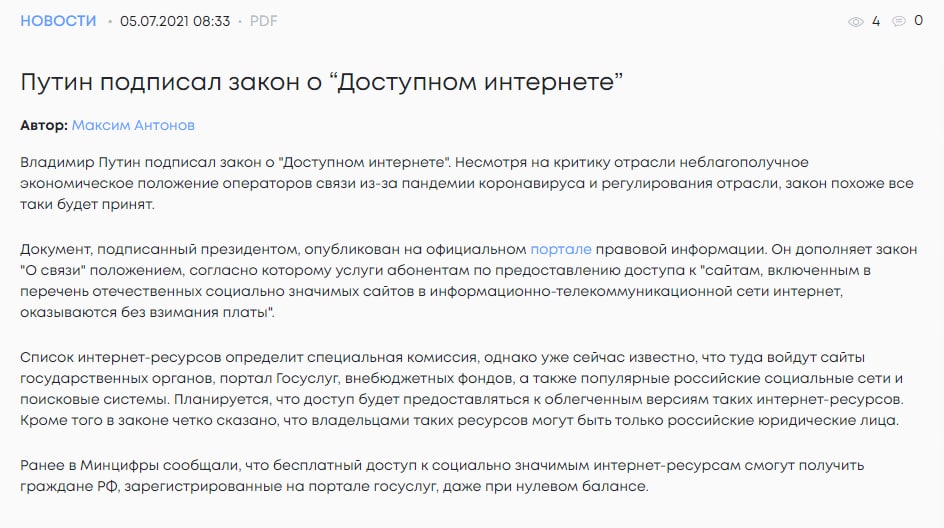 НОВОСТИ • 05.07.2021 08:33 • PDF

4 0

Путин подписал закон о “Доступном интернете”

Автор: Максим Антонов

Владимир Путин подписал закон о "Доступном интернете". Несмотря на критику отрасли неблагополучное экономическое положение операторов связи из-за пандемии коронавируса и регулирования отрасли, закон похоже все таки будет принят.

Документ, подписанный президентом, опубликован на официальном портале правовой информации. Он дополняет закон "О связи" положением, согласно которому услуги абонентам по предоставлению доступа к "сайтам, включенным в перечень отечественных социально значимых сайтов в информационно-телекоммуникационной сети интернет, оказываются без взимания платы".

Список интернет-ресурсов определит специальная комиссия, однако уже сейчас известно, что туда войдут сайты государственных органов, портал Госуслуг, внебюджетных фондов, а также популярные российские социальные сети и поисковые системы. Планируется, что доступ будет предоставляться к облегченным версиям таких интернет-ресурсов. Кроме того в законе четко сказано, что владельцами таких ресурсов могут быть только российские юридические лица.

Ранее в Минцифры сообщали, что бесплатный доступ к социально значимым интернет-ресурсам смогут получить граждане РФ, зарегистрированные на портале госуслуг, даже при нулевом балансе.